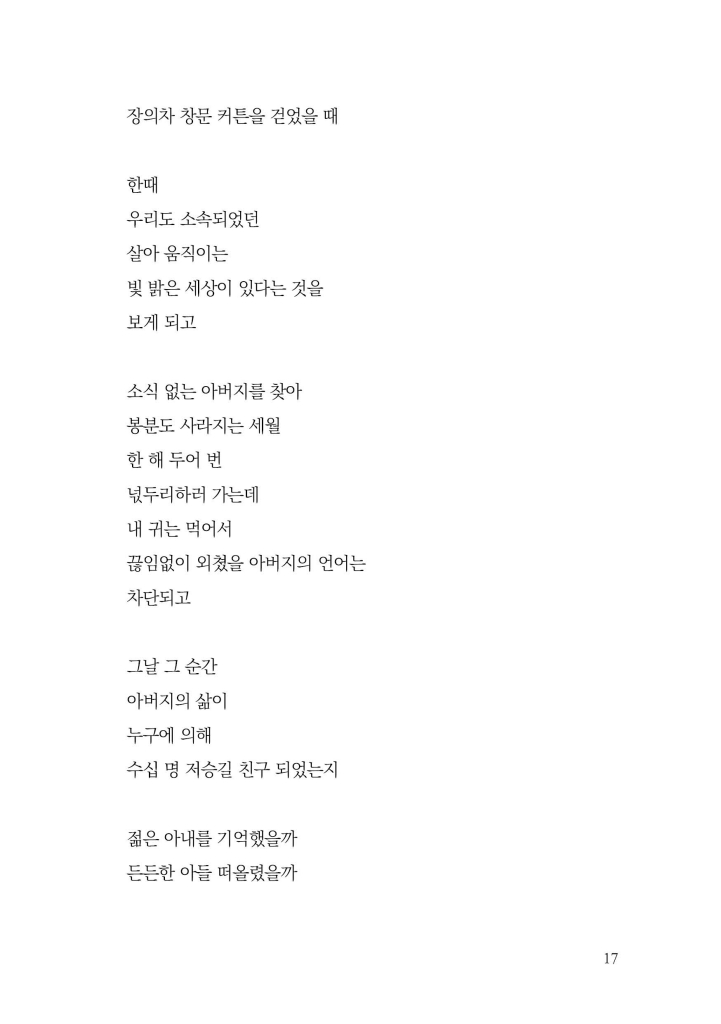 장의차 창문 커튼을 걷었을 때

한때
우리도 소속되었던
살아 움직이는
빛 밝은 세상이 있다는 것을
보게 되고

소식 없는 아버지를 찾아
봉분도 사라지는 세월
한 해 두어 번
넋두리하러 가는데
내 귀는 먹어서
끊임없이 외쳤을 아버지의 언어는
차단되고

그날 그 순간
아버지의 삶이
누구에 의해
수십 명 저승길 친구 되었는지

젊은 아내를 기억했을까
든든한 아들 떠올렸을까

17